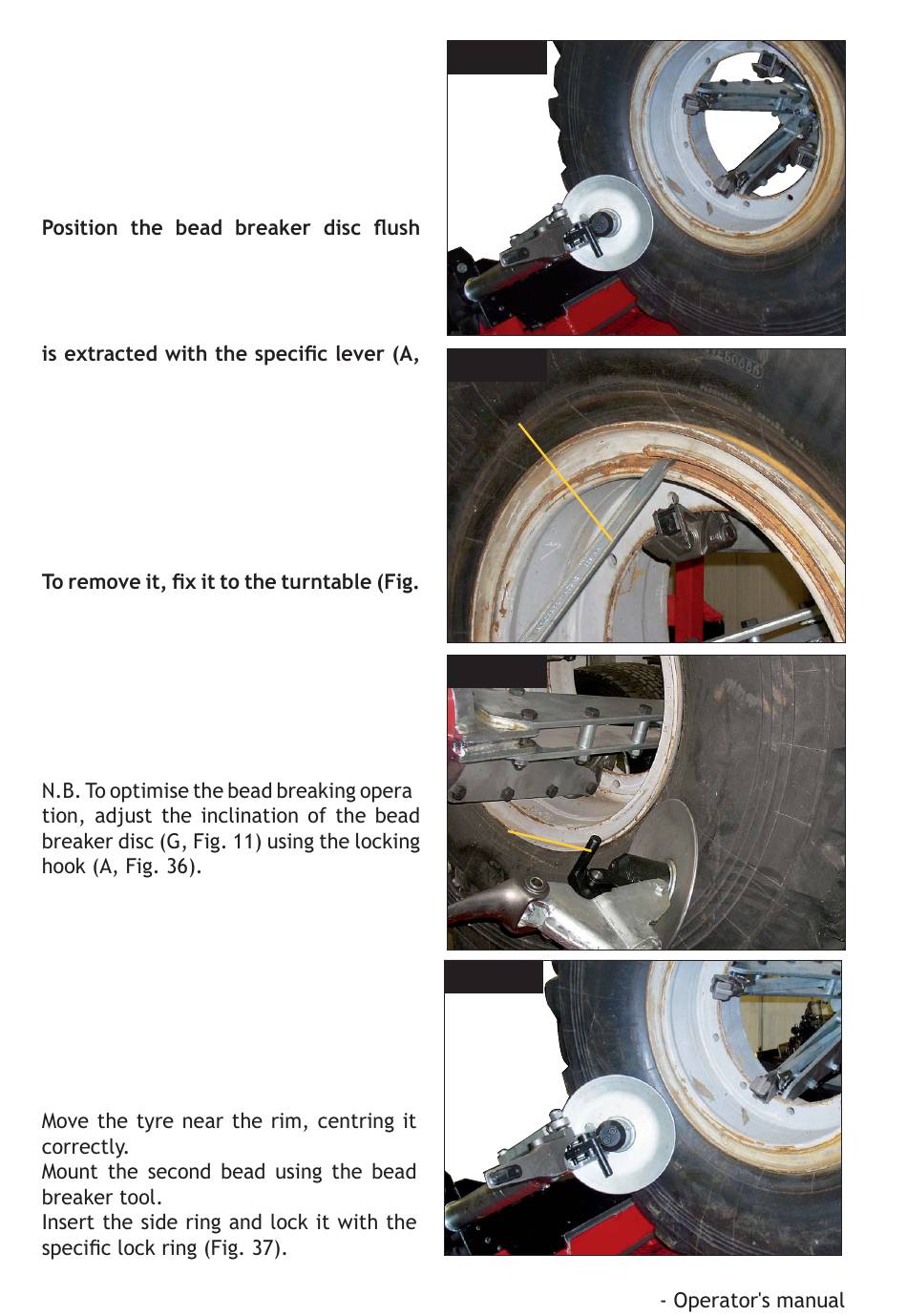 Position the bead breaker disc flush

is extracted with the specific lever (A,

To remove it, fix it to the turntable (Fig.

N.B. To optimise the bead breaking opera tion, adjust the inclination of the bead breaker disc (G, Fig. 11) using the locking hook (A, Fig. 36).

Move the tyre near the rim, centring it correctly.
Mount the second bead using the bead breaker tool.
Insert the side ring and lock it with the specific lock ring (Fig. 37).

- Operator's manual